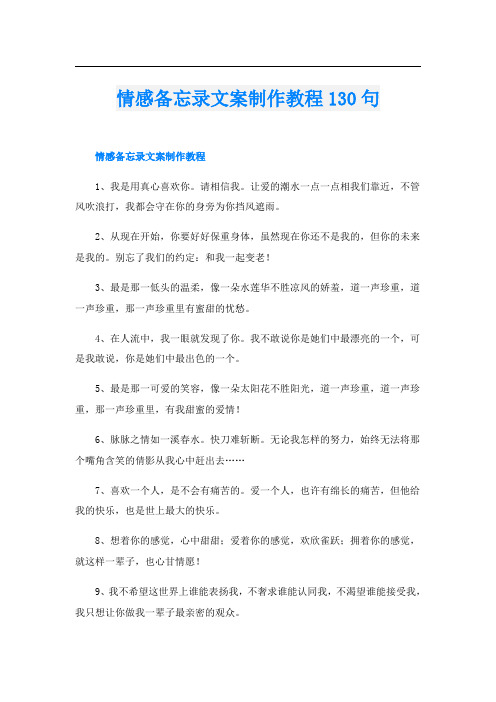 情感备忘录文案制作教程130句

情感备忘录文案制作教程

1、我是用真心喜欢你。请相信我。让爱的潮水一点一点相我们靠近，不管风吹浪打，我都会守在你的身旁为你挡风遮雨。

2、从现在开始，你要好好保重身体，虽然现在你还不是我的，但你的未来是我的。别忘了我们的约定：和我一起变老！

3、最是那一低头的温柔，像一朵水莲华不胜凉风的娇羞，道一声珍重，道一声珍重，那一声珍重里有蜜甜的忧愁。

4、在人流中，我一眼就发现了你。我不敢说你是她们中最漂亮的一个，可是我敢说，你是她们中最出色的一个。

5、最是那一可爱的笑容，像一朵太阳花不胜阳光，道一声珍重，道一声珍重，那一声珍重里，有我甜蜜的爱情！

6、脉脉之情如一溪春水。快刀难斩断。无论我怎样的努力，始终无法将那个嘴角含笑的倩影从我心中赶出去……

7、喜欢一个人，是不会有痛苦的。爱一个人，也许有绵长的痛苦，但他给我的快乐，也是世上最大的快乐。

8、想着你的感觉，心中甜甜；爱着你的感觉，欢欣雀跃；拥着你的感觉，就这样一辈子，也心甘情愿！

9、我不希望这世界上谁能表扬我，不奢求谁能认同我，不渴望谁能接受我，我只想让你做我一辈子最亲密的观众。